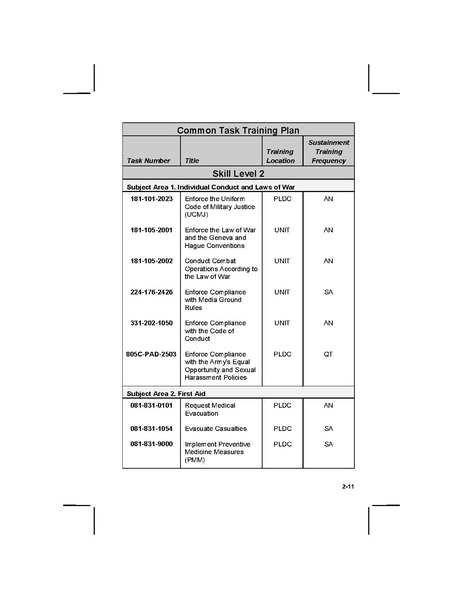 | Common Task Training Plan | | | |
|---|---|---|---|
| Task Number | Title | Training Location | Sustainment Training Frequency |
| Skill Level 2 | | | |
| Subject Area 1. Individual Conduct and Laws of War | | | |
| 181-101-2023 | Enforce the Uniform Code of Military Justice (UCMJ) | PLDC | AN |
| 181-105-2001 | Enforce the Law of War and the Geneva and Hague Conventions | UNIT | AN |
| 181-105-2002 | Conduct Combat Operations According to the Law of War | UNIT | AN |
| 224-176-2426 | Enforce Compliance with Media Ground Rules | UNIT | SA |
| 331-202-1050 | Enforce Compliance with the Code of Conduct | UNIT | AN |
| 805C-PAD-2503 | Enforce Compliance with the Army's Equal Opportunity and Sexual Harassment Policies | PLDC | QT |
| Subject Area 2. First Aid | | | |
| 081-831-0101 | Request Medical Evacuation | PLDC | AN |
| 081-831-1054 | Evacuate Casualties | PLDC | SA |
| 081-831-9000 | Implement Preventive Medicine Measures (PMM) | PLDC | SA |

2-11